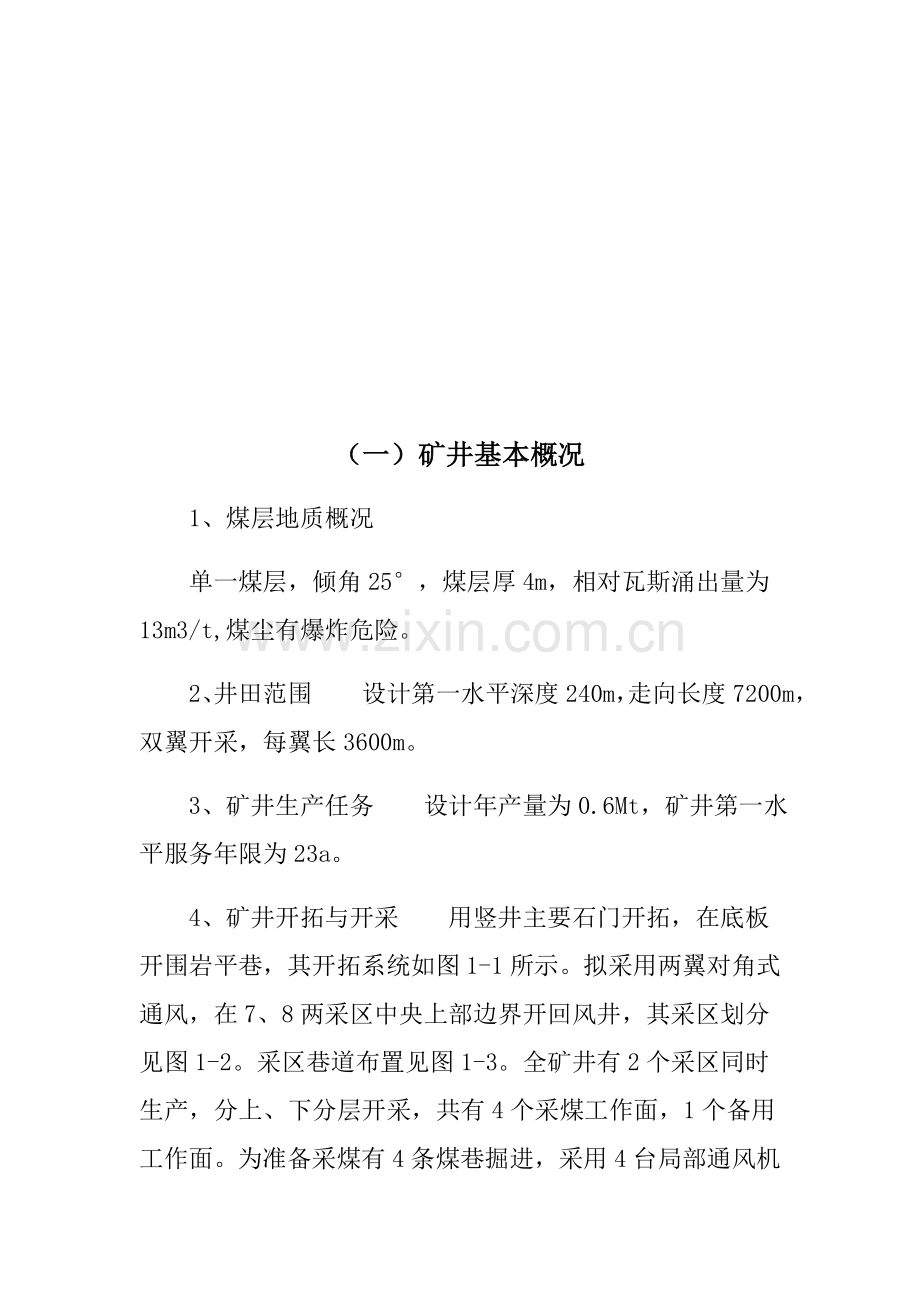 （一）矿井基本概况

1、煤层地质概况

单一煤层，倾角 25°，煤层厚 4m，相对瓦斯涌出量为 13m3/t,煤尘有爆炸危险。

www.zixin.com.cn

2、井田范围　　设计第一水平深度 240m，走向长度 7200m，双翼开采，每翼长 3600m。

3、矿井生产任务　　设计年产量为 0.6Mt，矿井第一水平服务年限为 23a。

4、矿井开拓与开采　　用竖井主要石门开拓，在底板开围岩平巷，其开拓系统如图 1-1 所示。拟采用两翼对角式通风，在 7、8 两采区中央上部边界开回风井，其采区划分见图 1-2。采区巷道布置见图 1-3。全矿井有 2 个采区同时生产，分上、下分层开采，共有 4 个采煤工作面，1 个备用工作面。为准备采煤有 4 条煤巷掘进，采用 4 台局部通风机